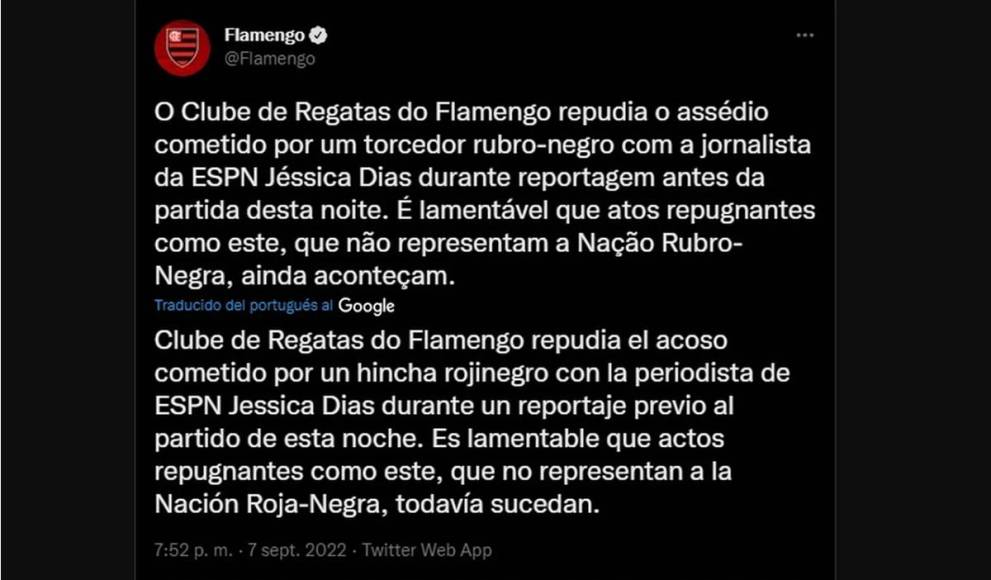 Flamengo
@Flamengo

O Clube de Regatas do Flamengo repudia o assédio cometido por um torcedor rubro-negro com a jornalista da ESPN Jéssica Dias durante reportagem antes da partida desta noite. É lamentável que atos repugnantes como este, que não representam a Nação Rubro-Negra, ainda aconteçam.

Traducido del portugués al Google

Clube de Regatas do Flamengo repudia el acoso cometido por un hincha rojinegro con la periodista de ESPN Jessica Dias durante un reportaje previo al partido de esta noche. Es lamentable que actos repugnantes como este, que no representan a la Nación Roja-Negra, todavía sucedan.

7:52 p. m. · 7 sept. 2022 · Twitter Web App